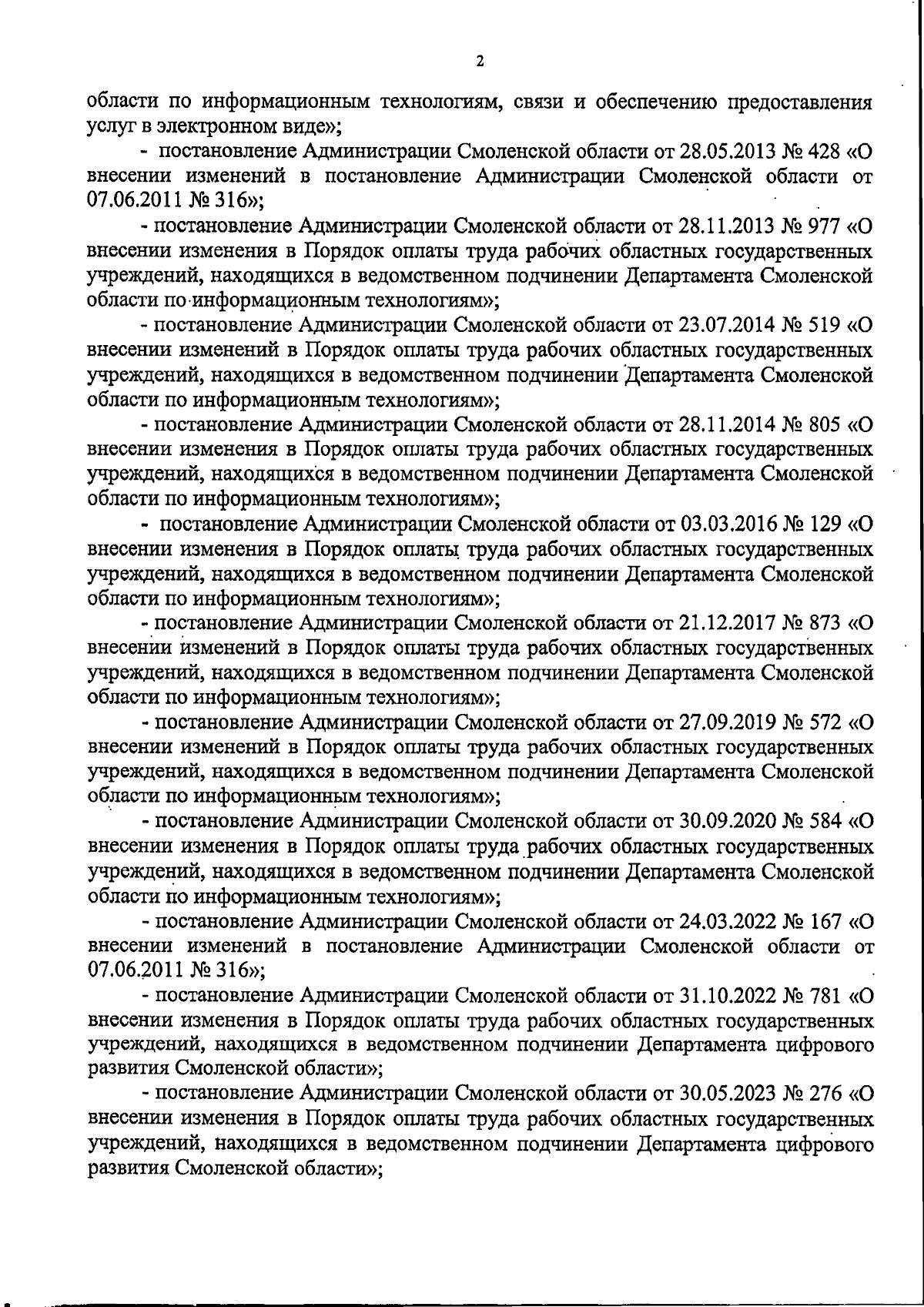 2

области по информационным технологиям, связи и обеспечению предоставления услуг в электронном виде»;

- постановление Администрации Смоленской области от 28.05.2013 № 428 «О внесении изменений в постановление Администрации Смоленской области от 07.06.2011 № 316»;

- постановление Администрации Смоленской области от 28.11.2013 № 977 «О внесении изменения в Порядок оплаты труда рабочих областных государственных учреждений, находящихся в ведомственном подчинении Департамента Смоленской области по информационным технологиям»;

- постановление Администрации Смоленской области от 23.07.2014 № 519 «О внесении изменений в Порядок оплаты труда рабочих областных государственных учреждений, находящихся в ведомственном подчинении Департамента Смоленской области по информационным технологиям»;

- постановление Администрации Смоленской области от 28.11.2014 № 805 «О внесении изменения в Порядок оплаты труда рабочих областных государственных учреждений, находящихся в ведомственном подчинении Департамента Смоленской области по информационным технологиям»;

- постановление Администрации Смоленской области от 03.03.2016 № 129 «О внесении изменения в Порядок оплаты труда рабочих областных государственных учреждений, находящихся в ведомственном подчинении Департамента Смоленской области по информационным технологиям»;

- постановление Администрации Смоленской области от 21.12.2017 № 873 «О внесении изменений в Порядок оплаты труда рабочих областных государственных учреждений, находящихся в ведомственном подчинении Департамента Смоленской области по информационным технологиям»;

- постановление Администрации Смоленской области от 27.09.2019 № 572 «О внесении изменений в Порядок оплаты труда рабочих областных государственных учреждений, находящихся в ведомственном подчинении Департамента Смоленской области по информационным технологиям»;

- постановление Администрации Смоленской области от 30.09.2020 № 584 «О внесении изменения в Порядок оплаты труда рабочих областных государственных учреждений, находящихся в ведомственном подчинении Департамента Смоленской области по информационным технологиям»;

- постановление Администрации Смоленской области от 24.03.2022 № 167 «О внесении изменений в постановление Администрации Смоленской области от 07.06.2011 № 316»;

- постановление Администрации Смоленской области от 31.10.2022 № 781 «О внесении изменения в Порядок оплаты труда рабочих областных государственных учреждений, находящихся в ведомственном подчинении Департамента цифрового развития Смоленской области»;

- постановление Администрации Смоленской области от 30.05.2023 № 276 «О внесении изменения в Порядок оплаты труда рабочих областных государственных учреждений, находящихся в ведомственном подчинении Департамента цифрового развития Смоленской области»;